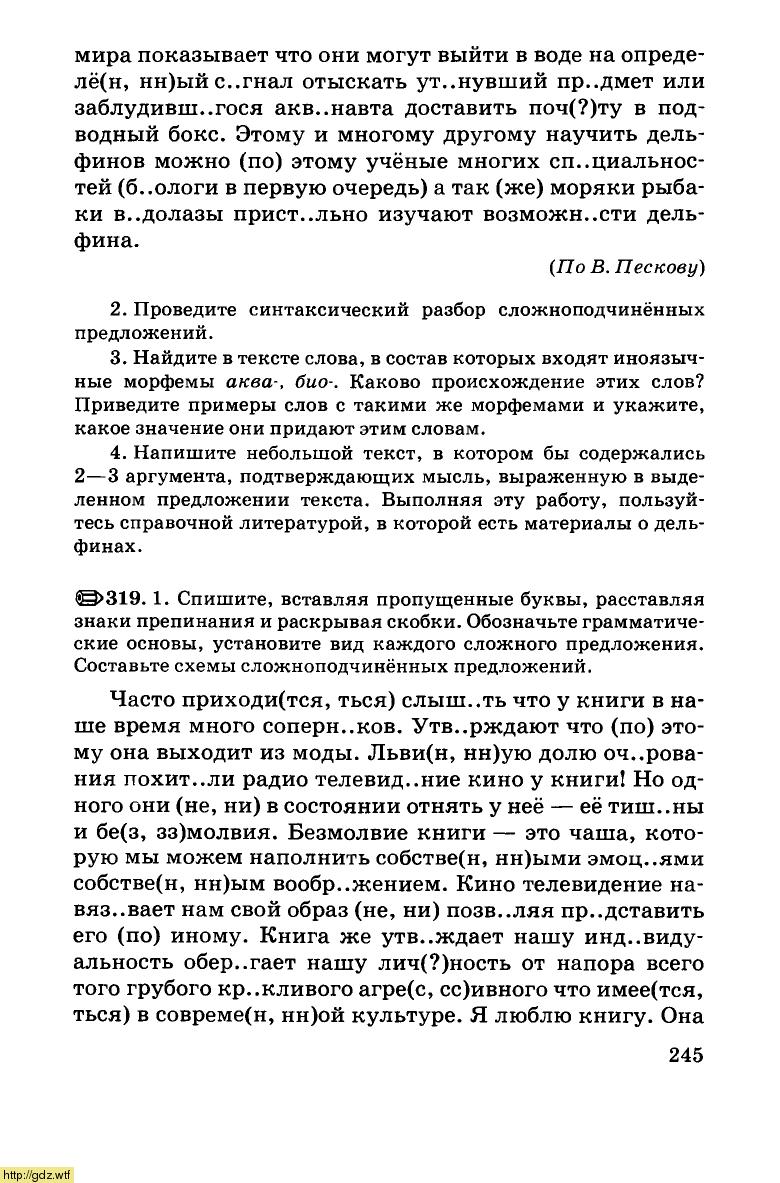 мира показывает что они могут выйти в воде на определё(н, нн)ый с..гнал отыскать ут..нувший пр..дмет или заблудивш..гося акв..навта доставить поч(?)ту в подводный бокс. Этому и многому другому научить дельфинов можно (по) этому учёные многих сп..циальностей (б..ологи в первую очередь) а так (же) моряки рыбаки в..долазы прист..льно изучают возможн..сти дельфина.

(По В. Пескову)

2. Проведите синтаксический разбор сложноподчинённых предложений.

3. Найдите в тексте слова, в состав которых входят иноязычные морфемы аква-, био-. Каково происхождение этих слов? Приведите примеры слов с такими же морфемами и укажите, какое значение они придают этим словам.

4. Напишите небольшой текст, в котором бы содержались 2—3 аргумента, подтверждающих мысль, выраженную в выделенном предложении текста. Выполняя эту работу, пользуйтесь справочной литературой, в которой есть материалы о дельфинах.

319. 1. Спишите, вставляя пропущенные буквы, расставляя знаки препинания и раскрывая скобки. Обозначьте грамматические основы, установите вид каждого сложного предложения. Составьте схемы сложноподчинённых предложений.

Часто приходи(тся, ться) слыш..ть что у книги в наше время много соперн..ков. Утв..рждают что (по) этому она выходит из моды. Льви(н, нн)ую долю оч..рования похит..ли радио телевид..ние кино у книги! Но одного они (не, ни) в состоянии отнять у неё — её тиш..ны и бе(з, зз)молвия. Безмолвие книги — это чаша, которую мы можем наполнить собстве(н, нн)ыми эмоц..ями собстве(н, нн)ым вообр..жением. Кино телевидение навяз..вает нам свой образ (не, ни) позв..ляя пр..дставить его (по) иному. Книга же утв..ждает нашу инд..видуальность обер..гает нашу лич(?)ность от напора всего того грубого кр..кливого агре(с, сс)ивного что имее(тся, ться) в совреме(н, нн)ой культуре. Я люблю книгу. Она

245

http://gdz.wtf